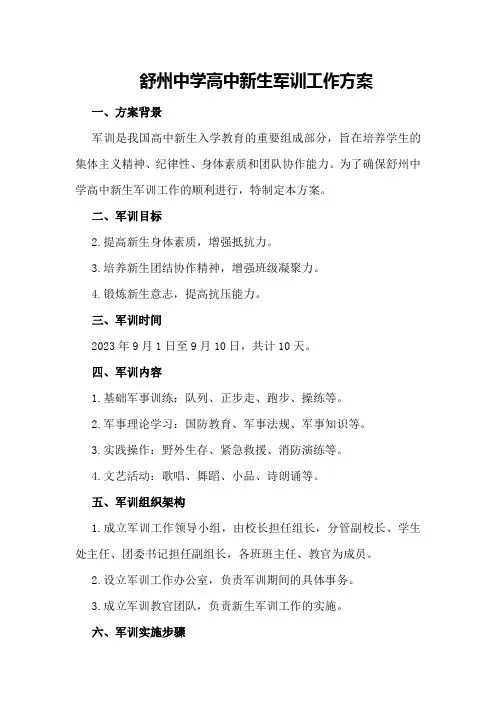 舒州中学高中新生军训工作方案

一、方案背景

军训是我国高中新生入学教育的重要组成部分，旨在培养学生的集体主义精神、纪律性、身体素质和团队协作能力。为了确保舒州中学高中新生军训工作的顺利进行，特制定本方案。

二、军训目标

2.提高新生身体素质，增强抵抗力。

3.培养新生团结协作精神，增强班级凝聚力。

4.锻炼新生意志，提高抗压能力。

三、军训时间

2023 年 9 月 1 日至 9 月 10 日，共计 10 天。

四、军训内容

1.基础军事训练：队列、正步走、跑步、操练等。

2.军事理论学习：国防教育、军事法规、军事知识等。

3.实践操作：野外生存、紧急救援、消防演练等。

4.文艺活动：歌唱、舞蹈、小品、诗朗诵等。

五、军训组织架构

1.成立军训工作领导小组，由校长担任组长，分管副校长、学生处主任、团委书记担任副组长，各班班主任、教官为成员。

2.设立军训工作办公室，负责军训期间的具体事务。

3.成立军训教官团队，负责新生军训工作的实施。

六、军训实施步骤